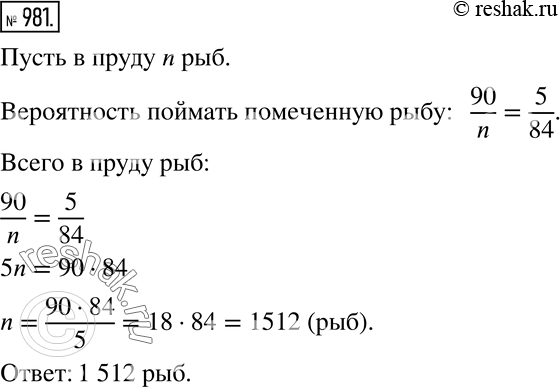 № 981.

© reshak.ru

Пусть в пруду $n$ рыб.

Вероятность поймать помеченную рыбу: $\frac{90}{n} = \frac{5}{84}$.

Всего в пруду рыб:

$\frac{90}{n} = \frac{5}{84}$

$5n = 90 \cdot 84$

$n = \frac{90 \cdot 84}{5} = 18 \cdot 84 = 1512$ (рыб).

Ответ: 1 512 рыб.

© reshak.ru